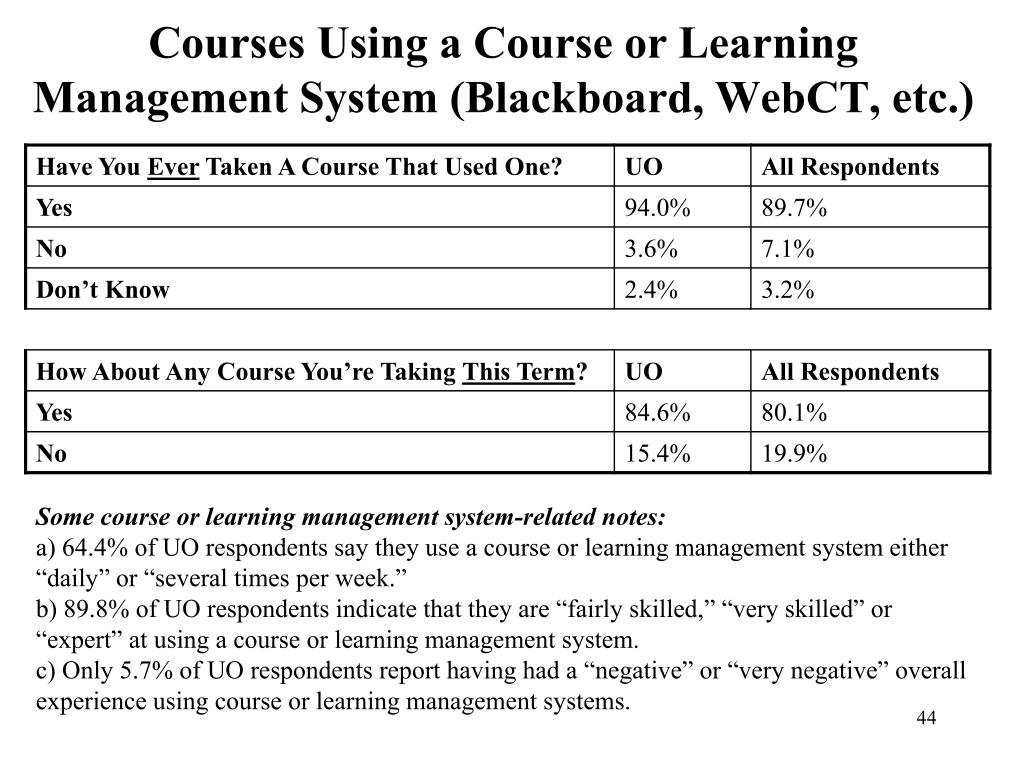 Courses Using a Course or Learning Management System (Blackboard, WebCT, etc.)

| Have You Ever Taken A Course That Used One? | UO | All Respondents |
|---|---|---|
| Yes | 94.0% | 89.7% |
| No | 3.6% | 7.1% |
| Don’t Know | 2.4% | 3.2% |

| How About Any Course You’re Taking This Term? | UO | All Respondents |
|---|---|---|
| Yes | 84.6% | 80.1% |
| No | 15.4% | 19.9% |

Some course or learning management system-related notes:
a) 64.4% of UO respondents say they use a course or learning management system either “daily” or “several times per week.”
b) 89.8% of UO respondents indicate that they are “fairly skilled,” “very skilled” or “expert” at using a course or learning management system.
c) Only 5.7% of UO respondents report having had a “negative” or “very negative” overall experience using course or learning management systems.

44